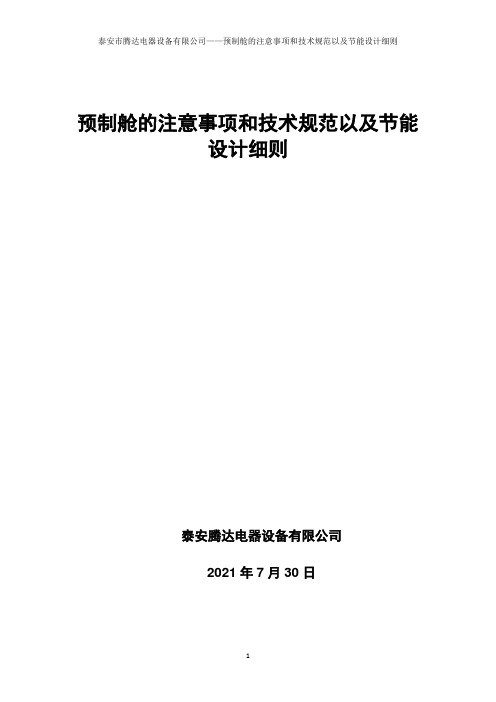 泰安市腾达电器设备有限公司——预制舱的注意事项和技术规范以及节能设计细则

预制舱的注意事项和技术规范以及节能设计细则

泰安腾达电器设备有限公司

2021 年 7 月 30 日

1